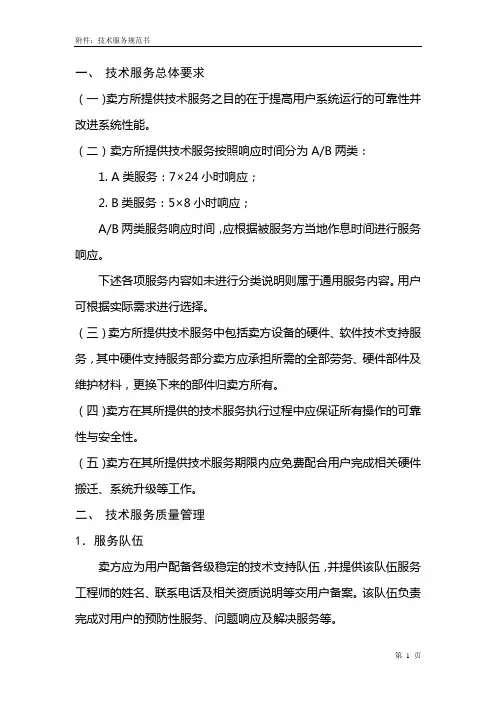 附件：技术服务规范书

一、 技术服务总体要求

（一）卖方所提供技术服务之目的在于提高用户系统运行的可靠性并改进系统性能。

（二）卖方所提供技术服务按照响应时间分为 A/B 两类：

1. A 类服务：7×24 小时响应；

2. B 类服务：5×8 小时响应；

A/B 两类服务响应时间，应根据被服务方当地作息时间进行服务响应。

下述各项服务内容如未进行分类说明则属于通用服务内容。用户可根据实际需求进行选择。

（三）卖方所提供技术服务中包括卖方设备的硬件、软件技术支持服务，其中硬件支持服务部分卖方应承担所需的全部劳务、硬件部件及维护材料，更换下来的部件归卖方所有。

（四）卖方在其所提供的技术服务执行过程中应保证所有操作的可靠性与安全性。

（五）卖方在其所提供技术服务期限内应免费配合用户完成相关硬件搬迁、系统升级等工作。

二、 技术服务质量管理

1. 服务队伍

卖方应为用户配备各级稳定的技术支持队伍，并提供该队伍服务工程师的姓名、联系电话及相关资质说明等交用户备案。该队伍负责完成对用户的预防性服务、问题响应及解决服务等。

第 1 页